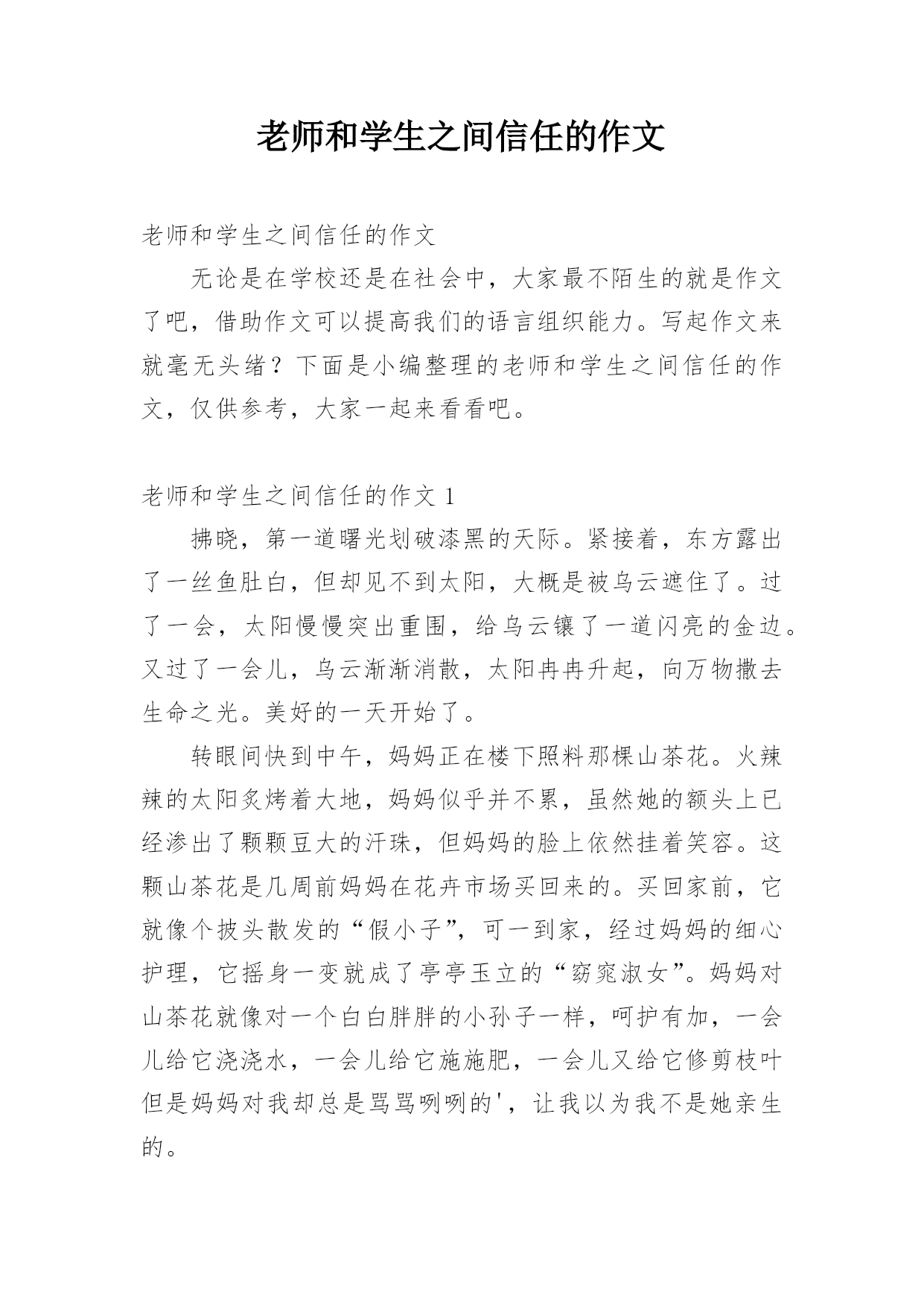 老师和学生之间信任的作文

老师和学生之间信任的作文

无论是在学校还是在社会中，大家最不陌生的就是作文了吧，借助作文可以提高我们的语言组织能力。写起作文来就毫无头绪？下面是小编整理的老师和学生之间信任的作文，仅供参考，大家一起来看看吧。

老师和学生之间信任的作文 1

拂晓，第一道曙光划破漆黑的天际。紧接着，东方露出了一丝鱼肚白，但却见不到太阳，大概是被乌云遮住了。过了一会，太阳慢慢突出重围，给乌云镶了一道闪亮的金边。又过了一会儿，乌云渐渐消散，太阳冉冉升起，向万物撒去生命之光。美好的一天开始了。

转眼间快到中午，妈妈正在楼下照料那棵山茶花。火辣辣的太阳炙烤着大地，妈妈似乎并不累，虽然她的额头上已经渗出了颗颗豆大的汗珠，但妈妈的脸上依然挂着笑容。这颗山茶花是几周前妈妈在花卉市场买回来的。买回家前，它就像个披头散发的“假小子”，可一到家，经过妈妈的细心护理，它摇身一变就成了亭亭玉立的“窈窕淑女”。妈妈对山茶花就像对一个白白胖胖的小孙子一样，呵护有加，一会儿给它浇浇水，一会儿给它施施肥，一会儿又给它修剪枝叶但是妈妈对我却总是骂骂咧咧的'，让我以为我不是她亲生的。